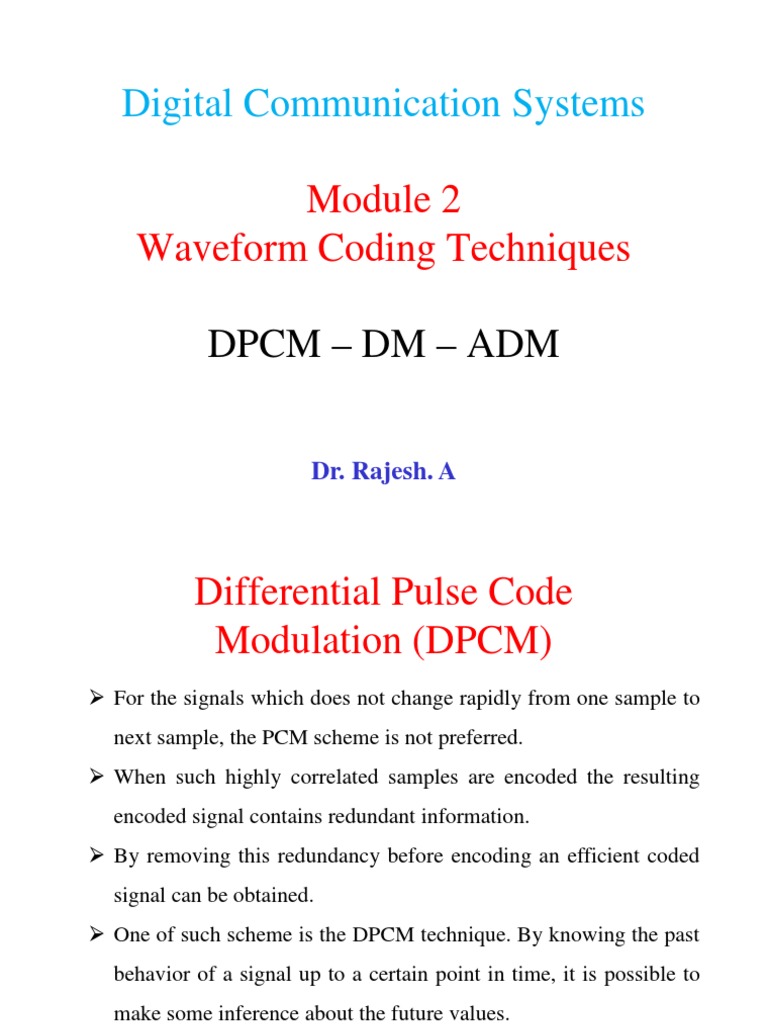 Digital Communication Systems

Module 2
Waveform Coding Techniques

DPCM – DM – ADM

Dr. Rajesh. A

Differential Pulse Code Modulation (DPCM)

➢ For the signals which does not change rapidly from one sample to next sample, the PCM scheme is not preferred.

➢ When such highly correlated samples are encoded the resulting encoded signal contains redundant information.

➢ By removing this redundancy before encoding an efficient coded signal can be obtained.

➢ One of such scheme is the DPCM technique. By knowing the past behavior of a signal up to a certain point in time, it is possible to make some inference about the future values.